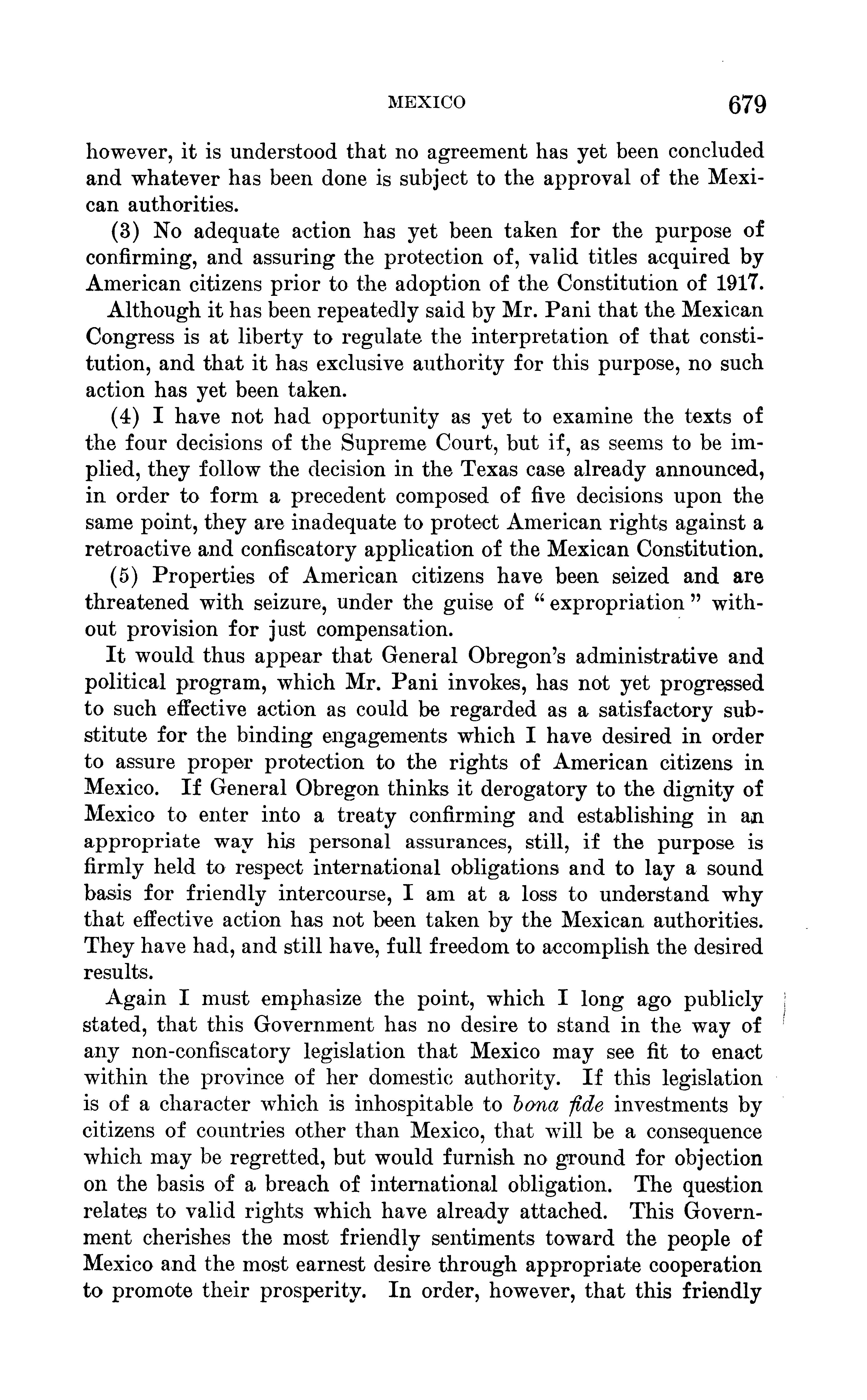 MEXICO 679

however, it is understood that no agreement has yet been concluded and whatever has been done is subject to the approval of the Mexican authorities.

(3) No adequate action has yet been taken for the purpose of confirming, and assuring the protection of, valid titles acquired by American citizens prior to the adoption of the Constitution of 1917.

Although it has been repeatedly said by Mr. Pani that the Mexican Congress is at liberty to regulate the interpretation of that constitution, and that it has exclusive authority for this purpose, no such action has yet been taken.

(4) I have not had opportunity as yet to examine the texts of the four decisions of the Supreme Court, but if, as seems to be implied, they follow the decision in the Texas case already announced, in order to form a precedent composed of five decisions upon the same point, they are inadequate to protect American rights against a retroactive and confiscatory application of the Mexican Constitution.

(5) Properties of American citizens have been seized and are threatened with seizure, under the guise of "expropriation" without provision for just compensation.

It would thus appear that General Obregon's administrative and political program, which Mr. Pani invokes, has not yet progressed to such effective action as could be regarded as a satisfactory substitute for the binding engagements which I have desired in order to assure proper protection to the rights of American citizens in Mexico. If General Obregon thinks it derogatory to the dignity of Mexico to enter into a treaty confirming and establishing in an appropriate way his personal assurances, still, if the purpose is firmly held to respect international obligations and to lay a sound basis for friendly intercourse, I am at a loss to understand why that effective action has not been taken by the Mexican authorities. They have had, and still have, full freedom to accomplish the desired results.

Again I must emphasize the point, which I long ago publicly stated, that this Government has no desire to stand in the way of any non-confiscatory legislation that Mexico may see fit to enact within the province of her domestic authority. If this legislation is of a character which is inhospitable to bona fide investments by citizens of countries other than Mexico, that will be a consequence which may be regretted, but would furnish no ground for objection on the basis of a breach of international obligation. The question relates to valid rights which have already attached. This Government cherishes the most friendly sentiments toward the people of Mexico and the most earnest desire through appropriate cooperation to promote their prosperity. In order, however, that this friendly